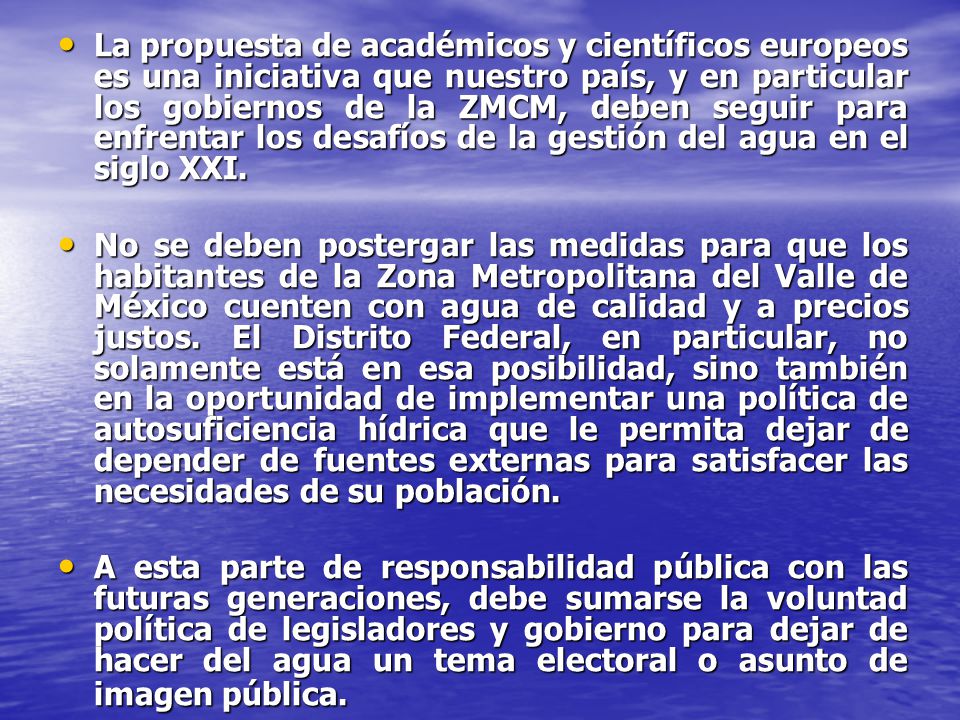 • La propuesta de académicos y científicos europeos es una iniciativa que nuestro país, y en particular los gobiernos de la ZMCM, deben seguir para enfrentar los desafíos de la gestión del agua en el siglo XXI.

• No se deben postergar las medidas para que los habitantes de la Zona Metropolitana del Valle de México cuenten con agua de calidad y a precios justos. El Distrito Federal, en particular, no solamente está en esa posibilidad, sino también en la oportunidad de implementar una política de autosuficiencia hídrica que le permita dejar de depender de fuentes externas para satisfacer las necesidades de su población.

• A esta parte de responsabilidad pública con las futuras generaciones, debe sumarse la voluntad política de legisladores y gobierno para dejar de hacer del agua un tema electoral o asunto de imagen pública.